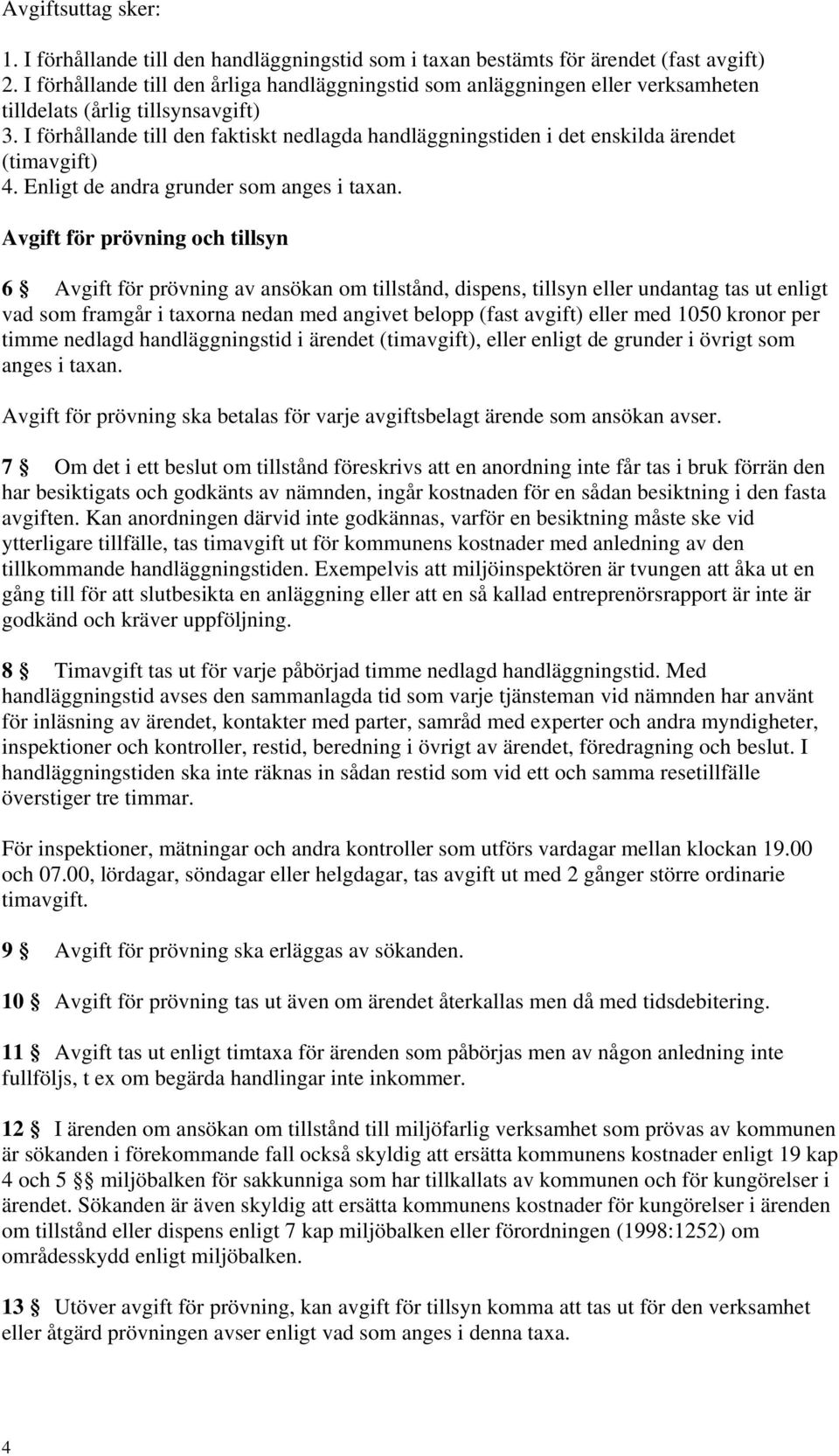 Avgiftsuttag sker:

1. I förhållande till den handläggningstid som i taxan bestämts för ärendet (fast avgift)
2. I förhållande till den årliga handläggningstid som anläggningen eller verksamheten tilldelats (årlig tillsynsavgift)
3. I förhållande till den faktiskt nedlagda handläggningstiden i det enskilda ärendet (timavgift)
4. Enligt de andra grunder som anges i taxan.

Avgift för prövning och tillsyn

6 § Avgift för prövning av ansökan om tillstånd, dispens, tillsyn eller undantag tas ut enligt vad som framgår i taxorna nedan med angivet belopp (fast avgift) eller med 1050 kronor per timme nedlagd handläggningstid i ärendet (timavgift), eller enligt de grunder i övrigt som anges i taxan.

Avgift för prövning ska betalas för varje avgiftsbelagt ärende som ansökan avser.

7 § Om det i ett beslut om tillstånd föreskrivs att en anordning inte får tas i bruk förrän den har besiktigats och godkänts av nämnden, ingår kostnaden för en sådan besiktning i den fasta avgiften. Kan anordningen därvid inte godkännas, varför en besiktning måste ske vid ytterligare tillfälle, tas timavgift ut för kommunens kostnader med anledning av den tillkommande handläggningstiden. Exempelvis att miljöinspektören är tvungen att åka ut en gång till för att slutbesikta en anläggning eller att en så kallad entreprenörsrapport är inte är godkänd och kräver uppföljning.

8 § Timavgift tas ut för varje påbörjad timme nedlagd handläggningstid. Med handläggningstid avses den sammanlagda tid som varje tjänsteman vid nämnden har använt för inläsning av ärendet, kontakter med parter, samråd med experter och andra myndigheter, inspektioner och kontroller, restid, beredning i övrigt av ärendet, föredragning och beslut. I handläggningstiden ska inte räknas in sådan restid som vid ett och samma resetillfälle överstiger tre timmar.

För inspektioner, mätningar och andra kontroller som utförs vardagar mellan klockan 19.00 och 07.00, lördagar, söndagar eller helgdagar, tas avgift ut med 2 gånger större ordinarie timavgift.

9 § Avgift för prövning ska erläggas av sökanden.

10 § Avgift för prövning tas ut även om ärendet återkallas men då med tidsdebitering.

11 § Avgift tas ut enligt timtaxa för ärenden som påbörjas men av någon anledning inte fullföljs, t ex om begärda handlingar inte inkommer.

12 § I ärenden om ansökan om tillstånd till miljöfarlig verksamhet som prövas av kommunen är sökanden i förekommande fall också skyldig att ersätta kommunens kostnader enligt 19 kap 4 och 5 §§ miljöbalken för sakkunniga som har tillkallats av kommunen och för kungörelser i ärendet. Sökanden är även skyldig att ersätta kommunens kostnader för kungörelser i ärenden om tillstånd eller dispens enligt 7 kap miljöbalken eller förordningen (1998:1252) om områdesskydd enligt miljöbalken.

13 § Utöver avgift för prövning, kan avgift för tillsyn komma att tas ut för den verksamhet eller åtgärd prövningen avser enligt vad som anges i denna taxa.

4